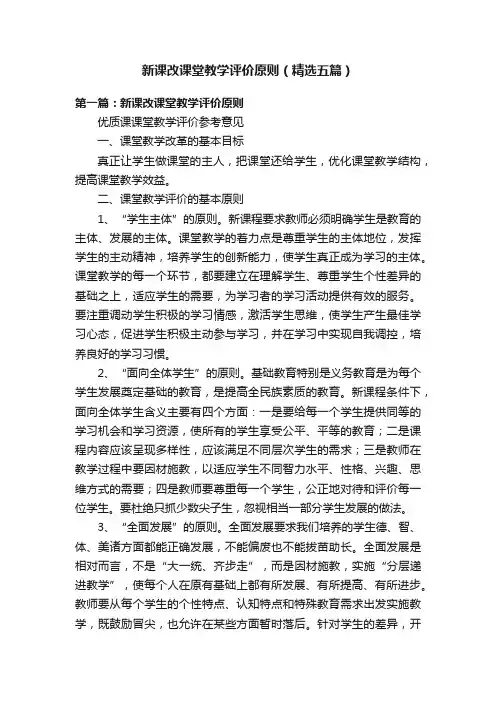 新课改课堂教学评价原则（精选五篇）

第一篇：新课改课堂教学评价原则

优质课课堂教学评价参考意见

一、课堂教学改革的基本目标

真正让学生做课堂的主人，把课堂还给学生，优化课堂教学结构，提高课堂教学效益。

二、课堂教学评价的基本原则

1、“学生主体”的原则。新课程要求教师必须明确学生是教育的主体、发展的主体。课堂教学的着力点是尊重学生的主体地位，发挥学生的主动精神，培养学生的创新能力，使学生真正成为学习的主体。课堂教学的每一个环节，都要建立在理解学生、尊重学生个性差异的基础之上，适应学生的需要，为学习者的学习活动提供有效的服务。要注重调动学生积极的学习情感，激活学生思维，使学生产生最佳学习心态，促进学生积极主动参与学习，并在学习中实现自我调控，培养良好的学习习惯。

2、“面向全体学生”的原则。基础教育特别是义务教育是为每个学生发展奠定基础的教育，是提高全民族素质的教育。新课程条件下，面向全体学生含义主要有四个方面：一是要给每一个学生提供同等的学习机会和学习资源，使所有的学生享受公平、平等的教育；二是课程内容应该呈现多样性，应该满足不同层次学生的需求；三是教师在教学过程中要因材施教，以适应学生不同智力水平、性格、兴趣、思维方式的需要；四是教师要尊重每一个学生，公正地对待和评价每一位学生。要杜绝只抓少数尖子生，忽视相当一部分学生发展的做法。

3、“全面发展”的原则。全面发展要求我们培养的学生德、智、体、美诸方面都能正确发展，不能偏废也不能拔苗助长。全面发展是相对而言，不是“大一统、齐步走”，而是因材施教，实施“分层递进教学”，使每个人在原有基础上都有所发展、有所提高、有所进步。教师要从每个学生的个性特点、认知特点和特殊教育需求出发实施教学，既鼓励冒尖，也允许在某些方面暂时落后。针对学生的差异，开